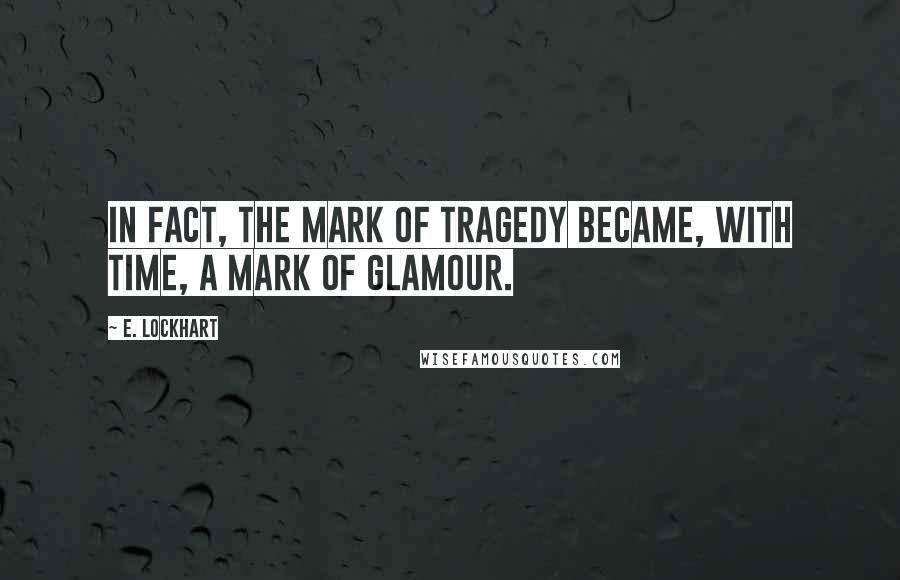 IN FACT, THE MARK OF TRAGEDY BECAME, WITH TIME, A MARK OF GLAMOUR.

~ E. LOCKHART

WISEFAMOUSQUOTES.COM